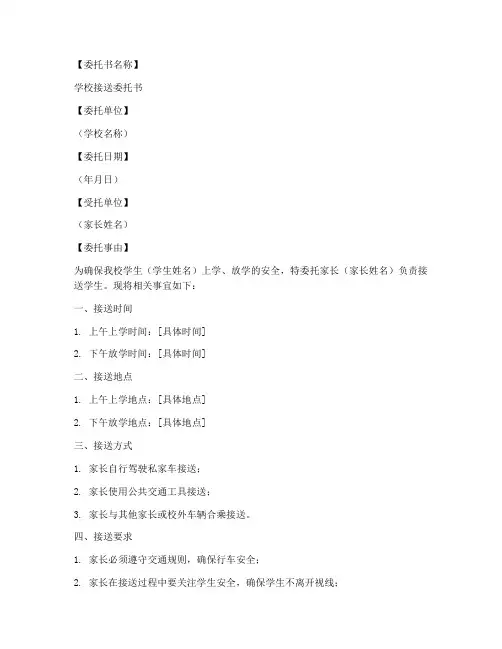 【委托书名称】

学校接送委托书

【委托单位】

（学校名称）

【委托日期】

（年月日）

【受托单位】

（家长姓名）

【委托事由】

为确保我校学生（学生姓名）上学、放学的安全，特委托家长（家长姓名）负责接送学生。现将相关事宜如下：

一、接送时间

1. 上午上学时间：[具体时间]

2. 下午放学时间：[具体时间]

二、接送地点

1. 上午上学地点：[具体地点]

2. 下午放学地点：[具体地点]

三、接送方式

1. 家长自行驾驶私家车接送；

2. 家长使用公共交通工具接送；

3. 家长与其他家长或校外车辆合乘接送。

四、接送要求

1. 家长必须遵守交通规则，确保行车安全；

2. 家长在接送过程中要关注学生安全，确保学生不离开视线；